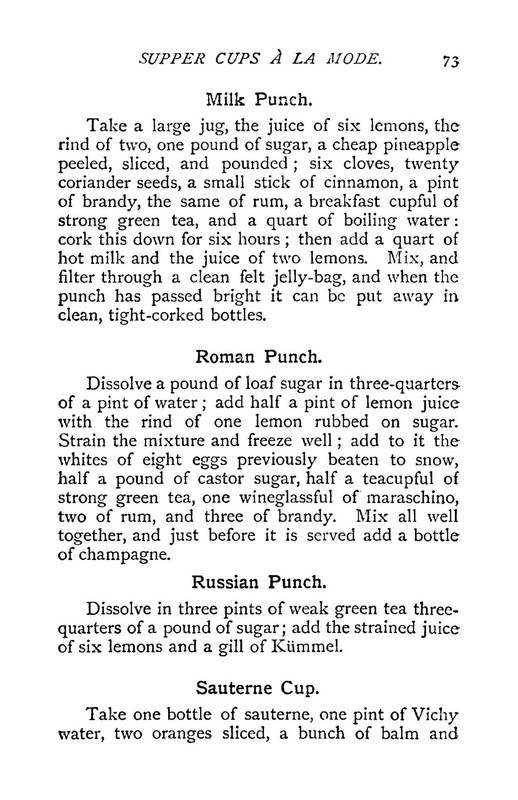 SUPPER CUPS À LA MODE. 73

Milk Punch.

Take a large jug, the juice of six lemons, the rind of two, one pound of sugar, a cheap pineapple peeled, sliced, and pounded; six cloves, twenty coriander seeds, a small stick of cinnamon, a pint of brandy, the same of rum, a breakfast cupful of strong green tea, and a quart of boiling water: cork this down for six hours; then add a quart of hot milk and the juice of two lemons. Mix, and filter through a clean felt jelly-bag, and when the punch has passed bright it can be put away in clean, tight-corked bottles.

Roman Punch.

Dissolve a pound of loaf sugar in three-quarters of a pint of water; add half a pint of lemon juice with the rind of one lemon rubbed on sugar. Strain the mixture and freeze well; add to it the whites of eight eggs previously beaten to snow, half a pound of castor sugar, half a teacupful of strong green tea, one wineglassful of maraschino, two of rum, and three of brandy. Mix all well together, and just before it is served add a bottle of champagne.

Russian Punch.

Dissolve in three pints of weak green tea three-quarters of a pound of sugar; add the strained juice of six lemons and a gill of Kümmel.

Sauterne Cup.

Take one bottle of sauterne, one pint of Vichy water, two oranges sliced, a bunch of balm and